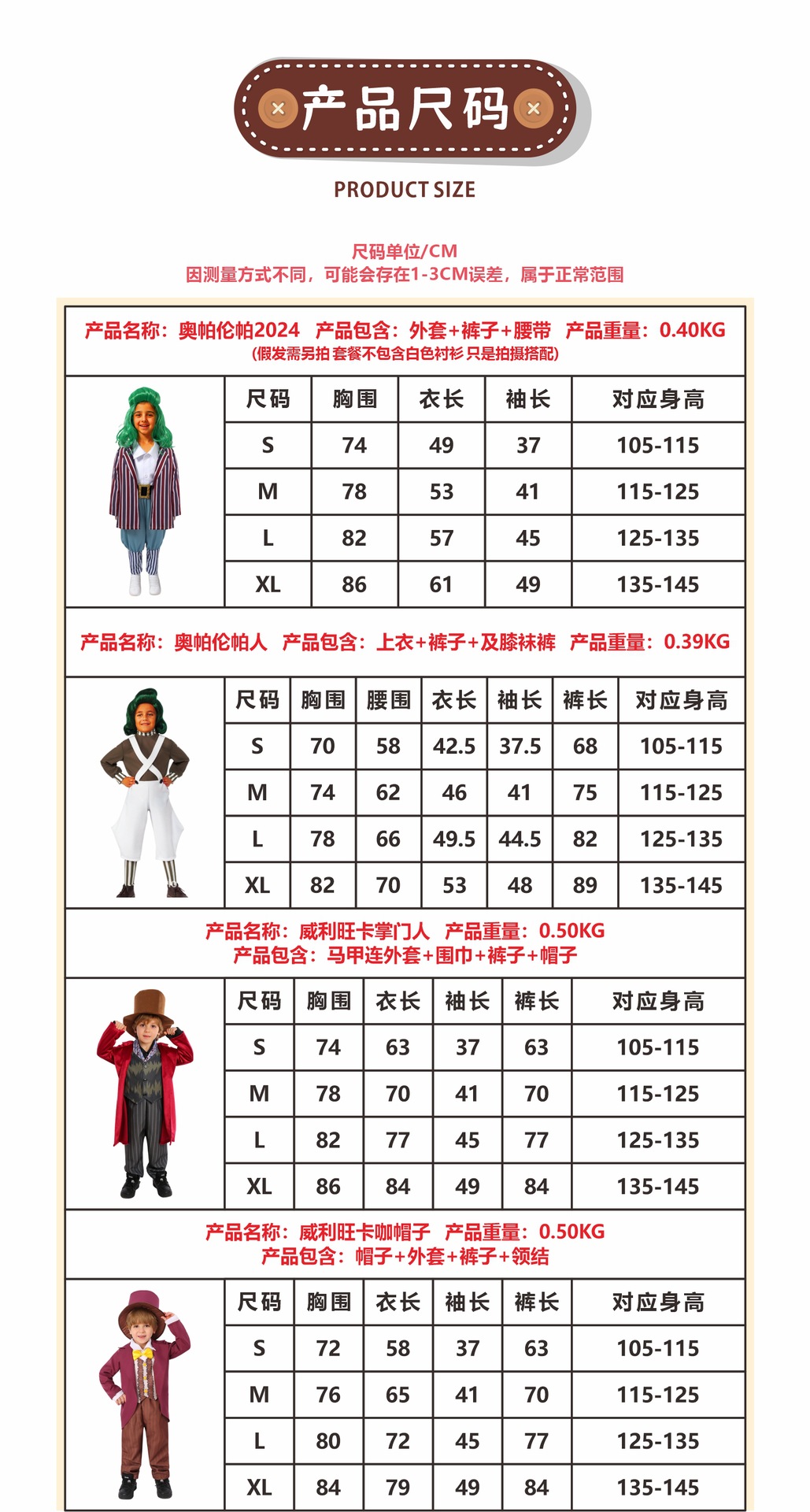 产品尺码

PRODUCT SIZE

尺码单位/CM
因测量方式不同，可能会存在1-3CM误差，属于正常范围

产品名称：奥帕伦帕2024 产品包含：外套+裤子+腰带 产品重量：0.40KG
(假发需另拍 套餐不包含白色衬衫 只是拍摄搭配)

| 尺码 | 胸围 | 衣长 | 袖长 | 对应身高 |
|---|---|---|---|---|
| S | 74 | 49 | 37 | 105-115 |
| M | 78 | 53 | 41 | 115-125 |
| L | 82 | 57 | 45 | 125-135 |
| XL | 86 | 61 | 49 | 135-145 |

产品名称：奥帕伦帕人 产品包含：上衣+裤子+及膝袜裤 产品重量：0.39KG

| 尺码 | 胸围 | 腰围 | 衣长 | 袖长 | 裤长 | 对应身高 |
|---|---|---|---|---|---|---|
| S | 70 | 58 | 42.5 | 37.5 | 68 | 105-115 |
| M | 74 | 62 | 46 | 41 | 75 | 115-125 |
| L | 78 | 66 | 49.5 | 44.5 | 82 | 125-135 |
| XL | 82 | 70 | 53 | 48 | 89 | 135-145 |

产品名称：威利旺卡掌门人 产品重量：0.50KG
产品包含：马甲连外套+围巾+裤子+帽子

| 尺码 | 胸围 | 衣长 | 袖长 | 裤长 | 对应身高 |
|---|---|---|---|---|---|
| S | 74 | 63 | 37 | 63 | 105-115 |
| M | 78 | 70 | 41 | 70 | 115-125 |
| L | 82 | 77 | 45 | 77 | 125-135 |
| XL | 86 | 84 | 49 | 84 | 135-145 |

产品名称：威利旺卡咖帽子 产品重量：0.50KG
产品包含：帽子+外套+裤子+领结

| 尺码 | 胸围 | 衣长 | 袖长 | 裤长 | 对应身高 |
|---|---|---|---|---|---|
| S | 72 | 58 | 37 | 63 | 105-115 |
| M | 76 | 65 | 41 | 70 | 115-125 |
| L | 80 | 72 | 45 | 77 | 125-135 |
| XL | 84 | 79 | 49 | 84 | 135-145 |